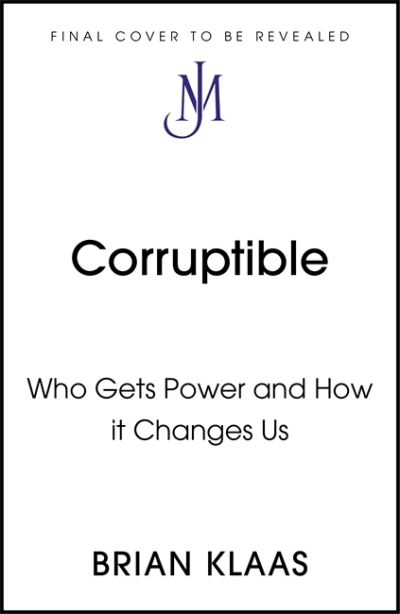 FINAL COVER TO BE REVEALED

JM

Corruptible

Who Gets Power and How it Changes Us

BRIAN KLAAS